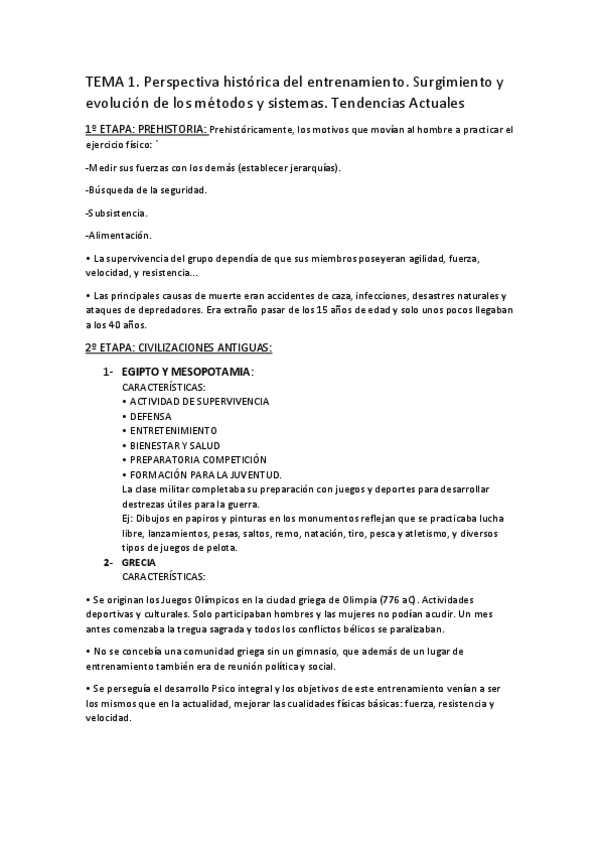 TEMA 1. Perspectiva histórica del entrenamiento. Surgimiento y evolución de los métodos y sistemas. Tendencias Actuales

1º ETAPA: PREHISTORIA: Prehistóricamente, los motivos que movían al hombre a practicar el ejercicio físico: ´

-Medir sus fuerzas con los demás (establecer jerarquías).

-Búsqueda de la seguridad.

-Subsistencia.

-Alimentación.

• La supervivencia del grupo dependía de que sus miembros poseyeran agilidad, fuerza, velocidad, y resistencia…

• Las principales causas de muerte eran accidentes de caza, infecciones, desastres naturales y ataques de depredadores. Era extraño pasar de los 15 años de edad y solo unos pocos llegaban a los 40 años.

2º ETAPA: CIVILIZACIONES ANTIGUAS:

1- EGIPTO Y MESOPOTAMIA:
CARACTERÍSTICAS:
• ACTIVIDAD DE SUPERVIVENCIA
• DEFENSA
• ENTRETENIMIENTO
• BIENESTAR Y SALUD
• PREPARATORIA COMPETICIÓN
• FORMACIÓN PARA LA JUVENTUD.
La clase militar completaba su preparación con juegos y deportes para desarrollar destrezas útiles para la guerra.
Ej: Dibujos en papiros y pinturas en los monumentos reflejan que se practicaba lucha libre, lanzamientos, pesas, saltos, remo, natación, tiro, pesca y atletismo, y diversos tipos de juegos de pelota.

2- GRECIA
CARACTERÍSTICAS:

• Se originan los Juegos Olímpicos en la ciudad griega de Olimpia (776 aC) . Actividades deportivas y culturales. Solo participaban hombres y las mujeres no podían acudir. Un mes antes comenzaba la tregua sagrada y todos los conflictos bélicos se paralizaban.

• No se concebía una comunidad griega sin un gimnasio, que además de un lugar de entrenamiento también era de reunión política y social.

• Se perseguía el desarrollo Psico integral y los objetivos de este entrenamiento venían a ser los mismos que en la actualidad, mejorar las cualidades físicas básicas: fuerza, resistencia y velocidad.